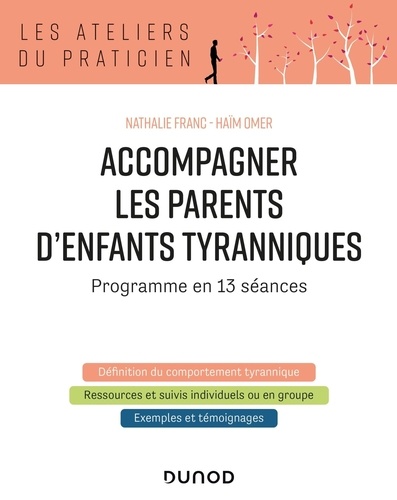 LES ATELIERS
DU PRATICIEN

NATHALIE FRANC - HAÏM OMER

ACCOMPAGNER
LES PARENTS
D'ENFANTS TYRANNIQUES

Programme en 13 séances

Définition du comportement tyrannique

Ressources et suivis individuels ou en groupe

Exemples et témoignages

DUNOD